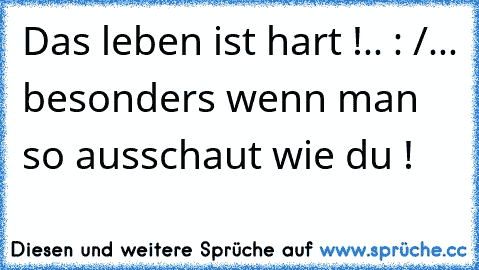 Das leben ist hart !.. : /... besonders wenn man so ausschaut wie du !

Diesen und weitere Sprüche auf www.sprüche.cc